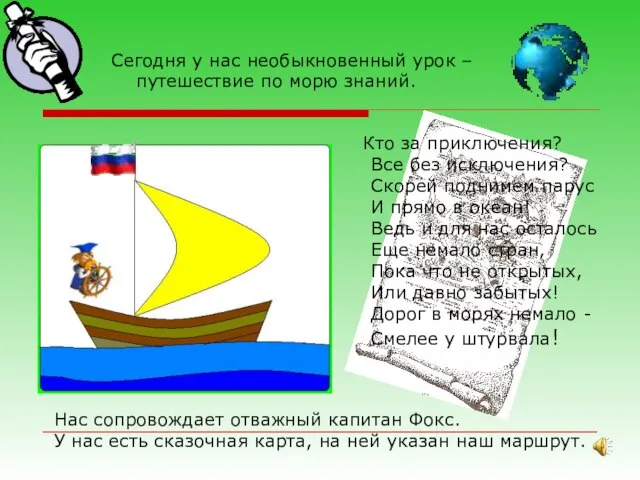 Сегодня у нас необыкновенный урок – путешествие по морю знаний.

Кто за приключения?
Все без исключения?
Скорей поднимем парус
И прямо в океан!
Ведь и для нас осталось
Еще немало стран,
Пока что не открытых,
Или давно забытых!
Дорог в морях немало -
Смелее у штурвала!

Нас сопровождает отважный капитан Фокс.
У нас есть сказочная карта, на ней указан наш маршрут.